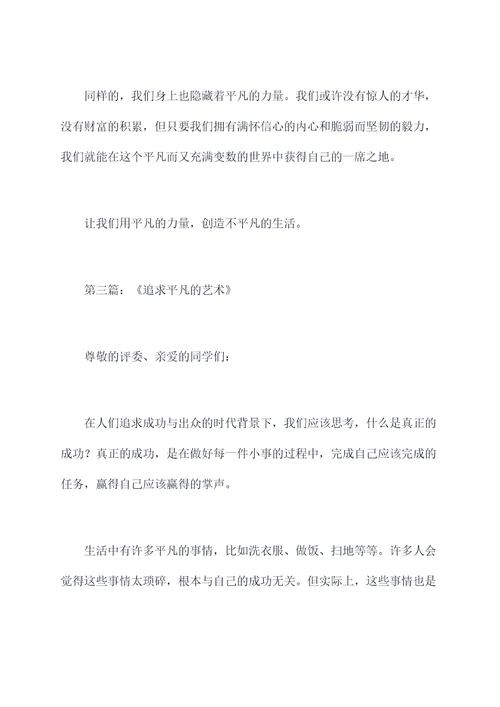 同样的，我们身上也隐藏着平凡的力量。我们或许没有惊人的才华，没有财富的积累，但只要我们拥有满怀信心的内心和脆弱而坚韧的毅力，我们就能在这个平凡而又充满变数的世界中获得自己的一席之地。

让我们用平凡的力量，创造不平凡的生活。

第三篇：《追求平凡的艺术》

尊敬的评委、亲爱的同学们：

在人们追求成功与出众的时代背景下，我们应该思考，什么是真正的成功？真正的成功，是在做好每一件小事的过程中，完成自己应该完成的任务，赢得自己应该赢得的掌声。

生活中有许多平凡的事情，比如洗衣服、做饭、扫地等等。许多人会觉得这些事情太琐碎，根本与自己的成功无关。但实际上，这些事情也是